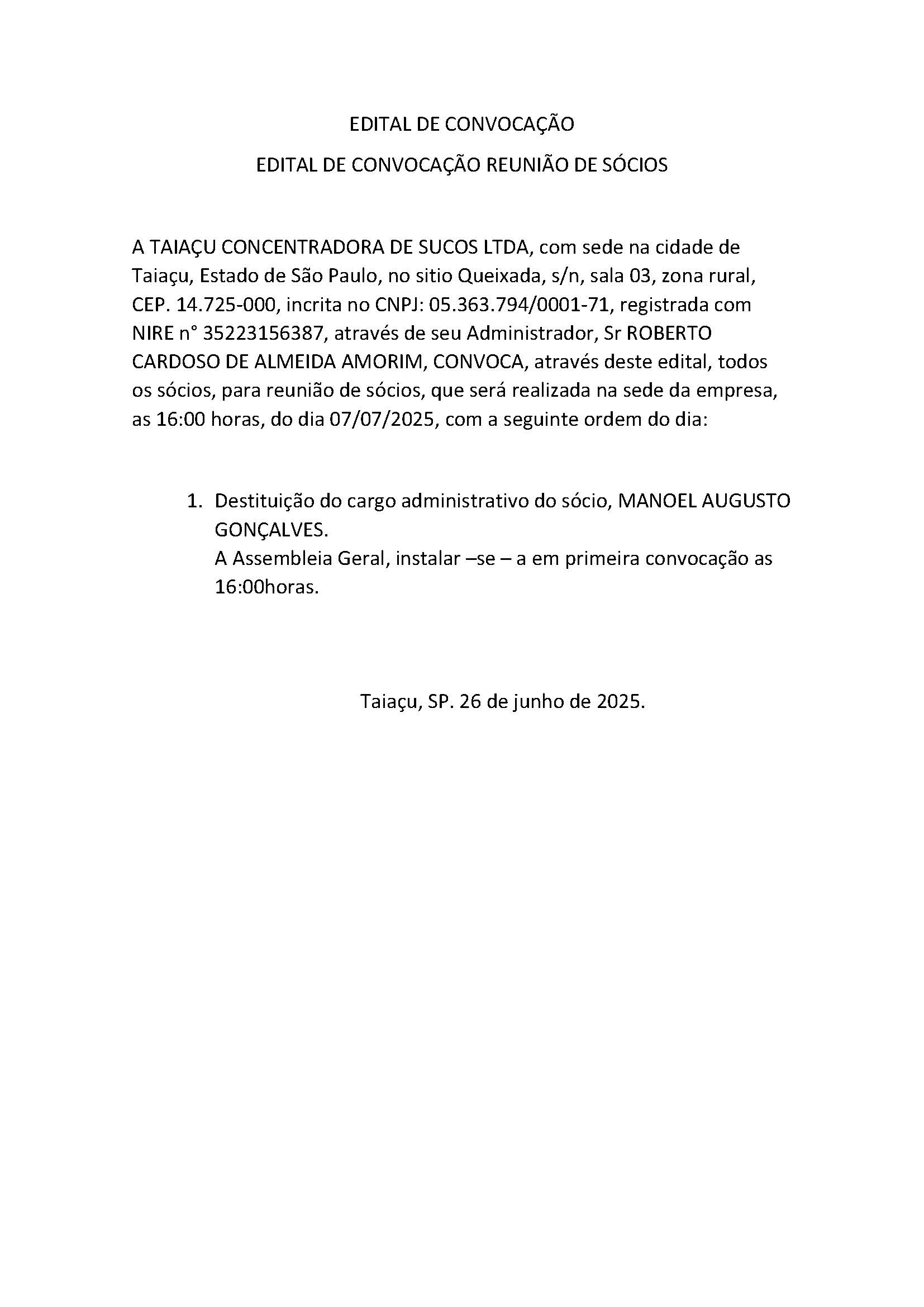 EDITAL DE CONVOCAÇÃO

EDITAL DE CONVOCAÇÃO REUNIÃO DE SÓCIOS

A TAIAÇU CONCENTRADORA DE SUCOS LTDA, com sede na cidade de Taiaçu, Estado de São Paulo, no sitio Queixada, s/n, sala 03, zona rural, CEP. 14.725-000, incrita no CNPJ: 05.363.794/0001-71, registrada com NIRE n° 35223156387, através de seu Administrador, Sr ROBERTO CARDOSO DE ALMEIDA AMORIM, CONVOCA, através deste edital, todos os sócios, para reunião de sócios, que será realizada na sede da empresa, as 16:00 horas, do dia 07/07/2025, com a seguinte ordem do dia:

1. Destituição do cargo administrativo do sócio, MANOEL AUGUSTO GONÇALVES.
A Assembleia Geral, instalar –se – a em primeira convocação as 16:00horas.

Taiaçu, SP. 26 de junho de 2025.